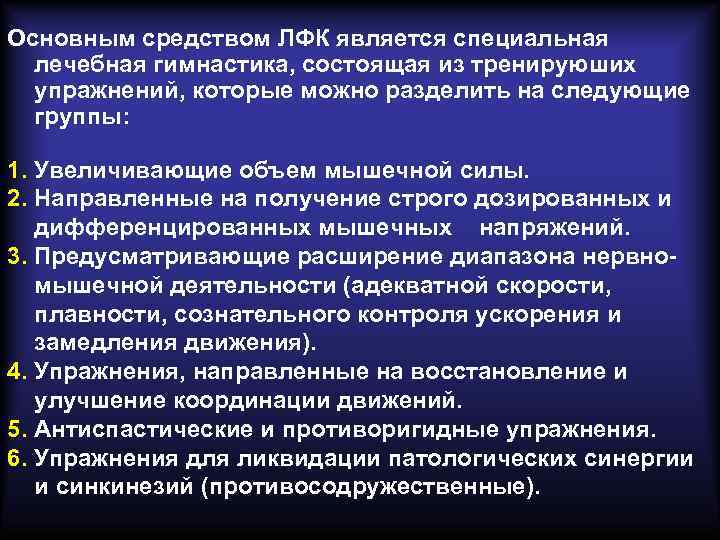 Основным средством ЛФК является специальная лечебная гимнастика, состоящая из тренируюших упражнений, которые можно разделить на следующие группы:

1. Увеличивающие объем мышечной силы.
2. Направленные на получение строго дозированных и дифференцированных мышечных напряжений.
3. Предусматривающие расширение диапазона нервно-мышечной деятельности (адекватной скорости, плавности, сознательного контроля ускорения и замедления движения).
4. Упражнения, направленные на восстановление и улучшение координации движений.
5. Антиспастические и противоригидные упражнения.
6. Упражнения для ликвидации патологических синергии и синкинезий (противосодружественные).